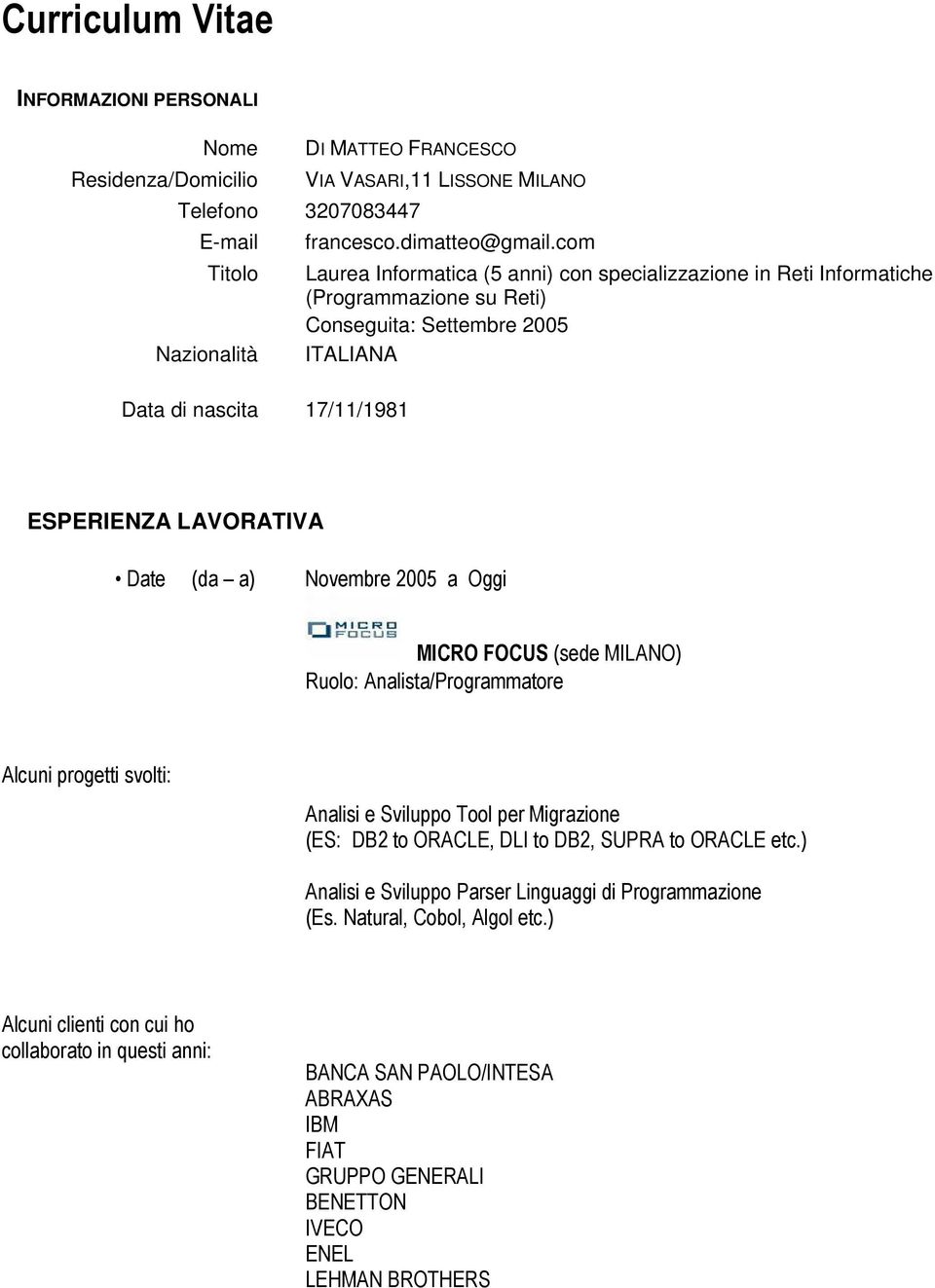 Curriculum Vitae

INFORMAZIONI PERSONALI

Nome DI MATTEO FRANCESCO
Residenza/Domicilio VIA VASARI,11 LISSONE MILANO
Telefono 3207083447
E-mail francesco.dimatteo@gmail.com
Titolo Laurea Informatica (5 anni) con specializzazione in Reti Informatiche (Programmazione su Reti)
Conseguita: Settembre 2005
Nazionalità ITALIANA

Data di nascita 17/11/1981

ESPERIENZA LAVORATIVA

• Date (da – a) Novembre 2005 a Oggi

MICRO FOCUS

MICRO FOCUS (sede MILANO)
Ruolo: Analista/Programmatore

Alcuni progetti svolti:

Analisi e Sviluppo Tool per Migrazione
(ES: DB2 to ORACLE, DLI to DB2, SUPRA to ORACLE etc.)

Analisi e Sviluppo Parser Linguaggi di Programmazione
(Es. Natural, Cobol, Algol etc.)

Alcuni clienti con cui ho collaborato in questi anni:

BANCA SAN PAOLO/INTESA
ABRAXAS
IBM
FIAT
GRUPPO GENERALI
BENETTON
IVECO
ENEL
LEHMAN BROTHERS